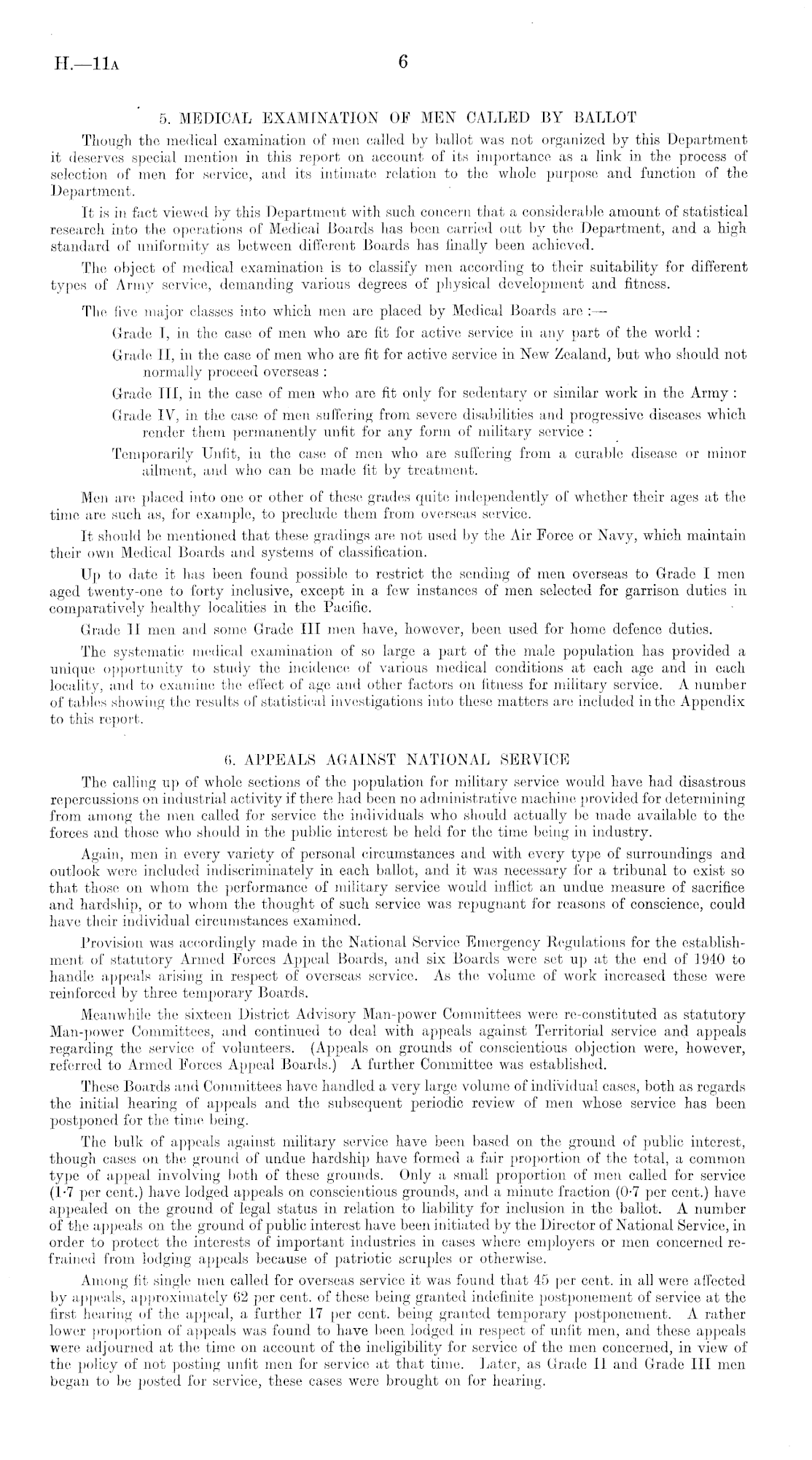 H.—11A 6

5. MEDICAL EXAMINATION OF MEN CALLED BY BALLOT

Though the medical examination of men called by ballot was not organized by this Department it deserves special mention in this report on account of its importance as a link in the process of selection of men for service, and its intimate relation to the whole purpose and function of the Department.

It is in fact viewed by this Department with such concern that a considerable amount of statistical research into the operations of Medical Boards has been carried out by the Department, and a high standard of uniformity as between different Boards has finally been achieved.

The object of medical examination is to classify men according to their suitability for different types of Army service, demanding various degrees of physical development and fitness.

The five major classes into which men are placed by Medical Boards are :—

Grade I, in the case of men who are fit for active service in any part of the world :

Grade II, in the case of men who are fit for active service in New Zealand, but who should not normally proceed overseas :

Grade III, in the case of men who are fit only for sedentary or similar work in the Army :

Grade IV, in the case of men suffering from severe disabilities and progressive diseases which render them permanently unfit for any form of military service :

Temporarily Unfit, in the case of men who are suffering from a curable disease or minor ailment, and who can be made fit by treatment.

Men are placed into one or other of these grades quite independently of whether their ages at the time are such as, for example, to preclude them from overseas service.

It should be mentioned that these gradings are not used by the Air Force or Navy, which maintain their own Medical Boards and systems of classification.

Up to date it has been found possible to restrict the sending of men overseas to Grade I men aged twenty-one to forty inclusive, except in a few instances of men selected for garrison duties in comparatively healthy localities in the Pacific.

Grade II men and some Grade III men have, however, been used for home defence duties.

The systematic medical examination of so large a part of the male population has provided a unique opportunity to study the incidence of various medical conditions at each age and in each locality, and to examine the effect of age and other factors on fitness for military service. A number of tables showing the results of statistical investigations into these matters are included in the Appendix to this report.

6. APPEALS AGAINST NATIONAL SERVICE

The calling up of whole sections of the population for military service would have had disastrous repercussions on industrial activity if there had been no administrative machine provided for determining from among the men called for service the individuals who should actually be made available to the forces and those who should in the public interest be held for the time being in industry.

Again, men in every variety of personal circumstances and with every type of surroundings and outlook were included indiscriminately in each ballot, and it was necessary for a tribunal to exist so that those on whom the performance of military service would inflict an undue measure of sacrifice and hardship, or to whom the thought of such service was repugnant for reasons of conscience, could have their individual circumstances examined.

Provision was accordingly made in the National Service Emergency Regulations for the establishment of statutory Armed Forces Appeal Boards, and six Boards were set up at the end of 1940 to handle appeals arising in respect of overseas service. As the volume of work increased these were reinforced by three temporary Boards.

Meanwhile the sixteen District Advisory Man-power Committees were re-constituted as statutory Man-power Committees, and continued to deal with appeals against Territorial service and appeals regarding the service of volunteers. (Appeals on grounds of conscientious objection were, however, referred to Armed Forces Appeal Boards.) A further Committee was established.

These Boards and Committees have handled a very large volume of individual cases, both as regards the initial hearing of appeals and the subsequent periodic review of men whose service has been postponed for the time being.

The bulk of appeals against military service have been based on the ground of public interest, though cases on the ground of undue hardship have formed a fair proportion of the total, a common type of appeal involving both of these grounds. Only a small proportion of men called for service (1·7 per cent.) have lodged appeals on conscientious grounds, and a minute fraction (0·7 per cent.) have appealed on the ground of legal status in relation to liability for inclusion in the ballot. A number of the appeals on the ground of public interest have been initiated by the Director of National Service, in order to protect the interests of important industries in cases where employers or men concerned refrained from lodging appeals because of patriotic scruples or otherwise.

Among fit single men called for overseas service it was found that 45 per cent. in all were affected by appeals, approximately 62 per cent. of these being granted indefinite postponement of service at the first hearing of the appeal, a further 17 per cent. being granted temporary postponement. A rather lower proportion of appeals was found to have been lodged in respect of unfit men, and these appeals were adjourned at the time on account of the ineligibility for service of the men concerned, in view of the policy of not posting unfit men for service at that time. Later, as Grade II and Grade III men began to be posted for service, these cases were brought on for hearing.